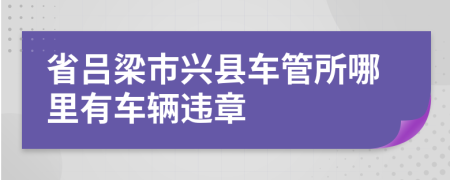 省吕梁市兴县车管所哪里有车辆违章